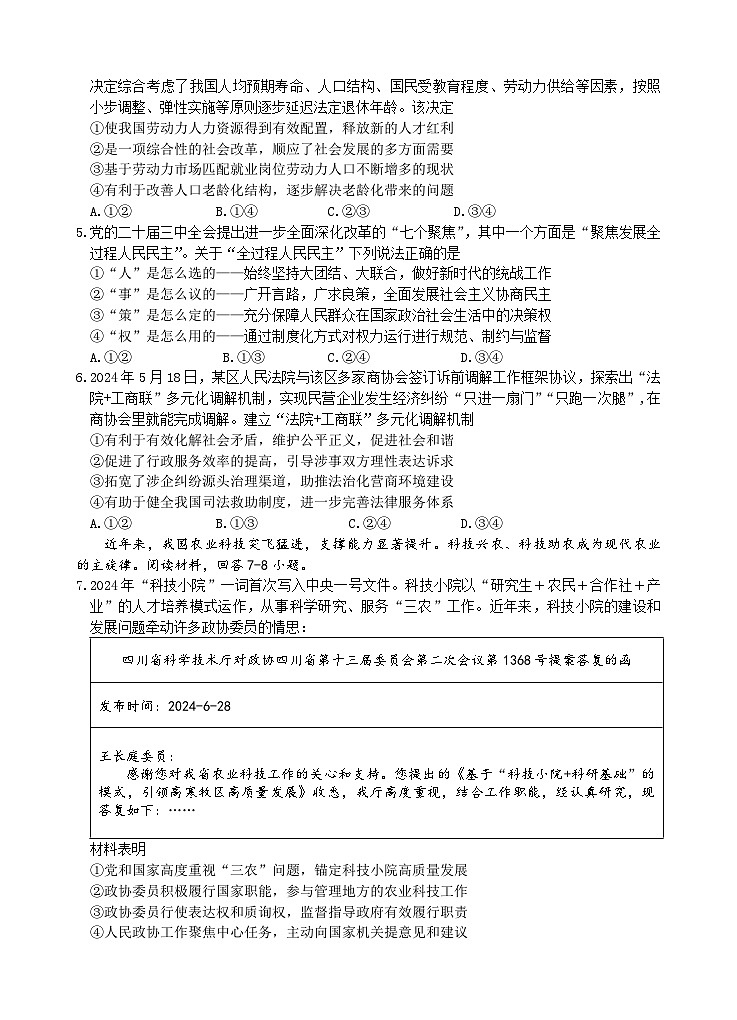 决定综合考虑了我国人均预期寿命、人口结构、国民受教育程度、劳动力供给等因素，按照小步调整、弹性实施等原则逐步延迟法定退休年龄。该决定
①使我国劳动力人力资源得到有效配置，释放新的人才红利
②是一项综合性的社会改革，顺应了社会发展的多方面需要
③基于劳动力市场匹配就业岗位劳动力人口不断增多的现状
④有利于改善人口老龄化结构，逐步解决老龄化带来的问题
A.①②　　B.①④　　C.②③　　D.③④
5.党的二十届三中全会提出进一步全面深化改革的“七个聚焦”，其中一个方面是“聚焦发展全过程人民民主”。关于“全过程人民民主”下列说法正确的是
①“人”是怎么选的——始终坚持大团结、大联合，做好新时代的统战工作
②“事”是怎么议的——广开言路，广求良策，全面发展社会主义协商民主
③“策”是怎么定的——充分保障人民群众在国家政治社会生活中的决策权
④“权”是怎么用的——通过制度化方式对权力运行进行规范、制约与监督
A.①②　　B.①③　　C.②④　　D.③④
6.2024年5月18日，某区人民法院与该区多家商协会签订诉前调解工作框架协议，探索出“法院+工商联”多元化调解机制，实现民营企业发生经济纠纷“只进一扇门”“只跑一次腿”，在商协会里就能完成调解。建立“法院+工商联”多元化调解机制
①有利于有效化解社会矛盾，维护公平正义，促进社会和谐
②促进了行政服务效率的提高，引导涉事双方理性表达诉求
③拓宽了涉企纠纷源头治理渠道，助推法治化营商环境建设
④有助于健全我国司法救助制度，进一步完善法律服务体系
A.①②　　B.①③　　C.②④　　D.③④
近年来，我国农业科技突飞猛进，支撑能力显著提升。科技兴农、科技助农成为现代农业的主旋律。阅读材料，回答7-8小题。
7.2024年“科技小院”一词首次写入中央一号文件。科技小院以“研究生＋农民＋合作社＋产业”的人才培养模式运作，从事科学研究、服务“三农”工作。近年来，科技小院的建设和发展问题牵动许多政协委员的情思：

四川省科学技术厅对政协四川省第十三届委员会第二次会议第1368号提案答复的函

发布时间：2024-6-28

王长庭委员：
感谢您对我省农业科技工作的关心和支持。您提出的《基于“科技小院+科研基础”的模式，引领高寒牧区高质量发展》收悉，我厅高度重视，结合工作职能，经认真研究，现答复如下：……

材料表明
①党和国家高度重视“三农”问题，锚定科技小院高质量发展
②政协委员积极履行国家职能，参与管理地方的农业科技工作
③政协委员行使表达权和质询权，监督指导政府有效履行职责
④人民政协工作聚焦中心任务，主动向国家机关提意见和建议